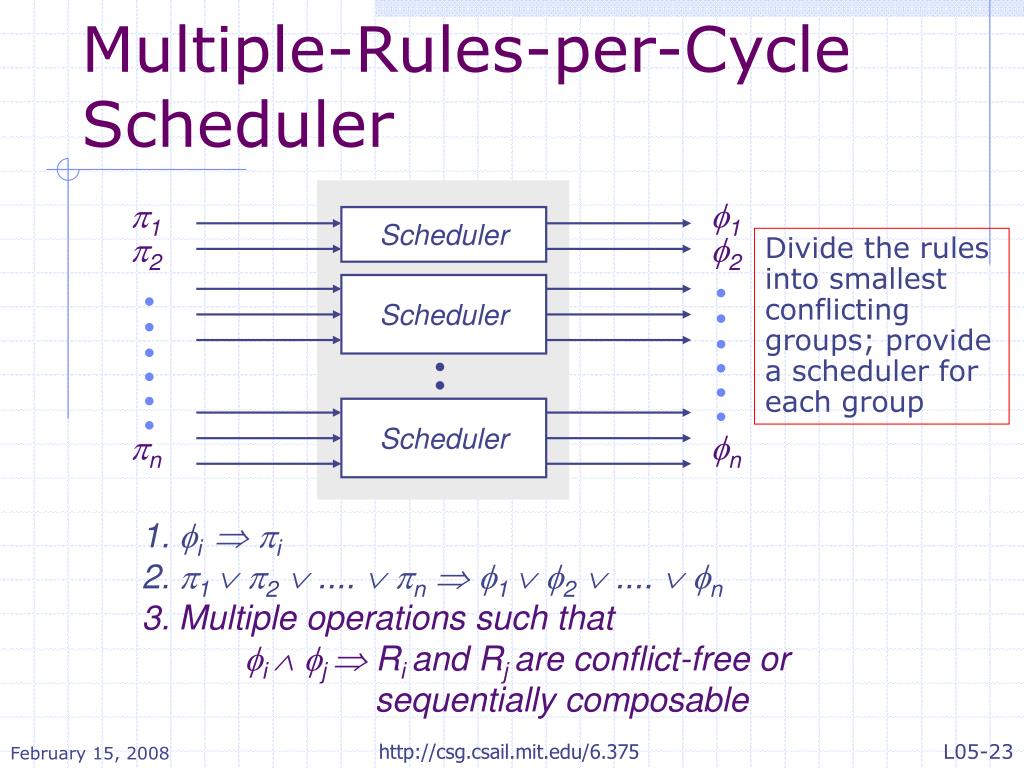 Multiple-Rules-per-Cycle Scheduler

$\pi_1$
$\pi_2$
$\pi_n$

Scheduler
Scheduler
Scheduler

$\phi_1$
$\phi_2$
$\phi_n$

Divide the rules into smallest conflicting groups; provide a scheduler for each group

1. $\phi_i \Rightarrow \pi_i$
2. $\pi_1 \vee \pi_2 \vee .... \vee \pi_n \Rightarrow \phi_1 \vee \phi_2 \vee .... \vee \phi_n$
3. Multiple operations such that
$\phi_i \wedge \phi_j \Rightarrow R_i$ and $R_j$ are conflict-free or sequentially composable

February 15, 2008
http://csg.csail.mit.edu/6.375
L05-23